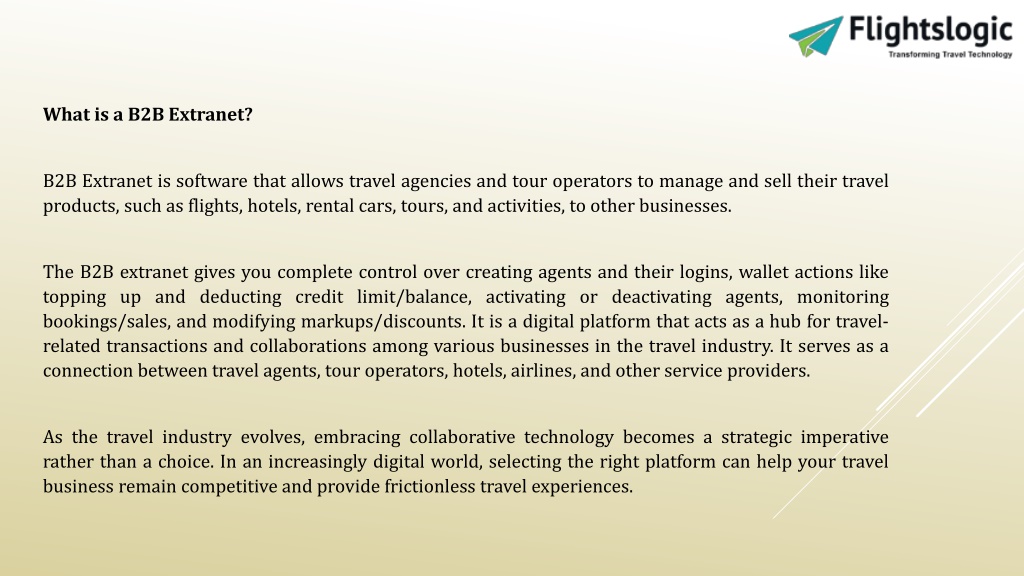 Flightslogic
Transforming Travel Technology

What is a B2B Extranet?

B2B Extranet is software that allows travel agencies and tour operators to manage and sell their travel products, such as flights, hotels, rental cars, tours, and activities, to other businesses.

The B2B extranet gives you complete control over creating agents and their logins, wallet actions like topping up and deducting credit limit/balance, activating or deactivating agents, monitoring bookings/sales, and modifying markups/discounts. It is a digital platform that acts as a hub for travel-related transactions and collaborations among various businesses in the travel industry. It serves as a connection between travel agents, tour operators, hotels, airlines, and other service providers.

As the travel industry evolves, embracing collaborative technology becomes a strategic imperative rather than a choice. In an increasingly digital world, selecting the right platform can help your travel business remain competitive and provide frictionless travel experiences.